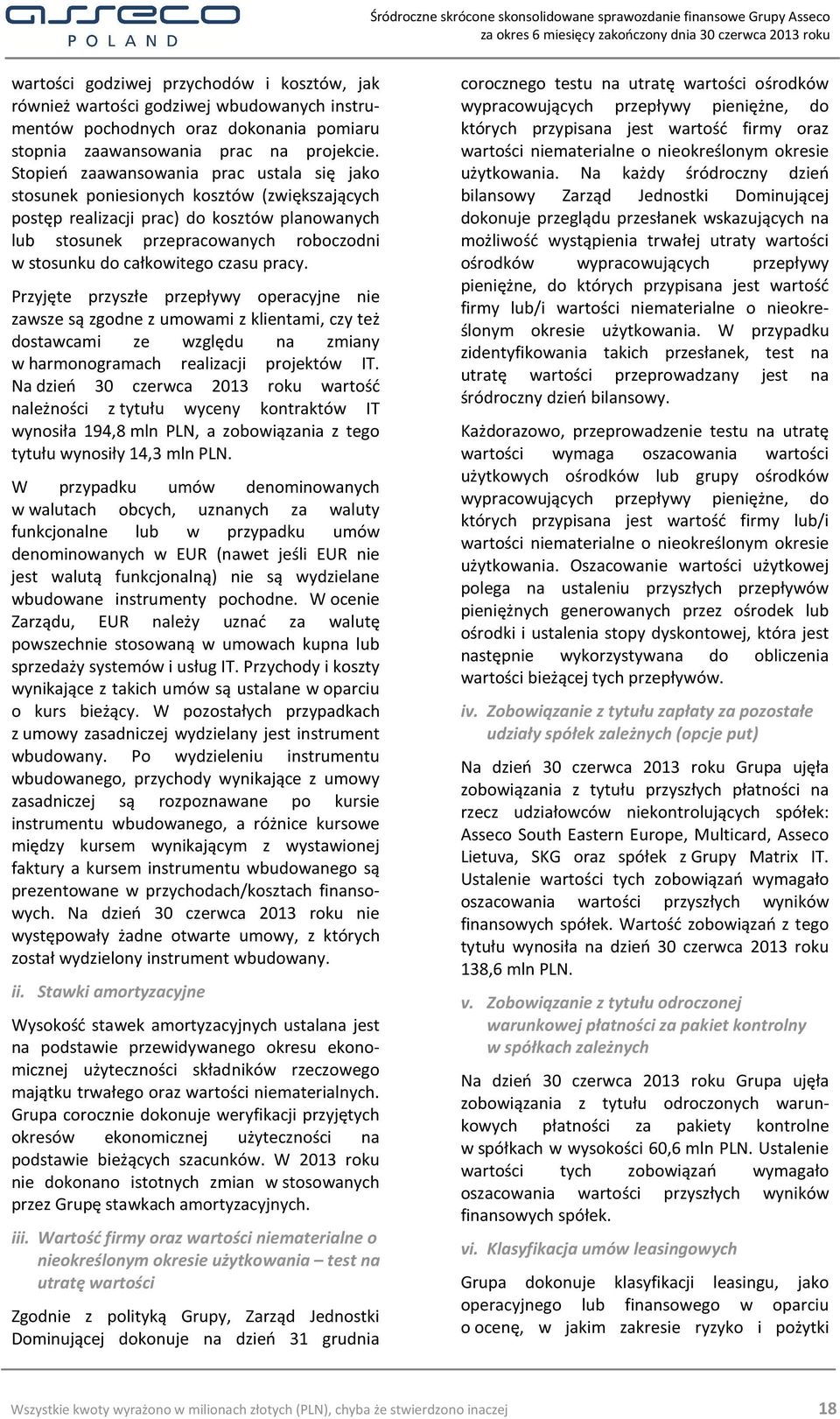 asseco POLAND

Śródroczne skrócone skonsolidowane sprawozdanie finansowe Grupy Asseco za okres 6 miesięcy zakończony dnia 30 czerwca 2013 roku

wartości godziwej przychodów i kosztów, jak również wartości godziwej wbudowanych instrumentów pochodnych oraz dokonania pomiaru stopnia zaawansowania prac na projekcie. Stopień zaawansowania prac ustala się jako stosunek poniesionych kosztów (zwiększających postęp realizacji prac) do kosztów planowanych lub stosunek przepracowanych roboczodni w stosunku do całkowitego czasu pracy.

Przyjęte przyszłe przepływy operacyjne nie zawsze są zgodne z umowami z klientami, czy też dostawcami ze względu na zmiany w harmonogramach realizacji projektów IT. Na dzień 30 czerwca 2013 roku wartość należności z tytułu wyceny kontraktów IT wynosiła 194,8 mln PLN, a zobowiązania z tego tytułu wynosiły 14,3 mln PLN.

W przypadku umów denominowanych w walutach obcych, uznanych za waluty funkcjonalne lub w przypadku umów denominowanych w EUR (nawet jeśli EUR nie jest walutą funkcjonalną) nie są wydzielane wbudowane instrumenty pochodne. W ocenie Zarządu, EUR należy uznać za walutę powszechnie stosowaną w umowach kupna lub sprzedaży systemów i usług IT. Przychody i koszty wynikające z takich umów są ustalane w oparciu o kurs bieżący. W pozostałych przypadkach z umowy zasadniczej wydzielany jest instrument wbudowany. Po wydzieleniu instrumentu wbudowanego, przychody wynikające z umowy zasadniczej są rozpoznawane po kursie instrumentu wbudowanego, a różnice kursowe między kursem wynikającym z wystawionej faktury a kursem instrumentu wbudowanego są prezentowane w przychodach/kosztach finansowych. Na dzień 30 czerwca 2013 roku nie występowały żadne otwarte umowy, z których został wydzielony instrument wbudowany.

ii. Stawki amortyzacyjne

Wysokość stawek amortyzacyjnych ustalana jest na podstawie przewidywanego okresu ekonomicznej użyteczności składników rzeczowego majątku trwałego oraz wartości niematerialnych. Grupa corocznie dokonuje weryfikacji przyjętych okresów ekonomicznej użyteczności na podstawie bieżących szacunków. W 2013 roku nie dokonano istotnych zmian w stosowanych przez Grupę stawkach amortyzacyjnych.

iii. Wartość firmy oraz wartości niematerialne o nieokreślonym okresie użytkowania – test na utratę wartości

Zgodnie z polityką Grupy, Zarząd Jednostki Dominującej dokonuje na dzień 31 grudnia corocznego testu na utratę wartości ośrodków wypracowujących przepływy pieniężne, do których przypisana jest wartość firmy oraz wartości niematerialne o nieokreślonym okresie użytkowania. Na każdy śródroczny dzień bilansowy Zarząd Jednostki Dominującej dokonuje przeglądu przesłanek wskazujących na możliwość wystąpienia trwałej utraty wartości ośrodków wypracowujących przepływy pieniężne, do których przypisana jest wartość firmy lub/i wartości niematerialne o nieokreślonym okresie użytkowania. W przypadku zidentyfikowania takich przesłanek, test na utratę wartości przeprowadzany jest na śródroczny dzień bilansowy.

Każdorazowo, przeprowadzenie testu na utratę wartości wymaga oszacowania wartości użytkowych ośrodków lub grupy ośrodków wypracowujących przepływy pieniężne, do których przypisana jest wartość firmy lub/i wartości niematerialne o nieokreślonym okresie użytkowania. Oszacowanie wartości użytkowej polega na ustaleniu przyszłych przepływów pieniężnych generowanych przez ośrodek lub ośrodki i ustalenia stopy dyskontowej, która jest następnie wykorzystywana do obliczenia wartości bieżącej tych przepływów.

iv. Zobowiązanie z tytułu zapłaty za pozostałe udziały spółek zależnych (opcje put)

Na dzień 30 czerwca 2013 roku Grupa ujęła zobowiązania z tytułu przyszłych płatności na rzecz udziałowców niekontrolujących spółek: Asseco South Eastern Europe, Multicard, Asseco Lietuva, SKG oraz spółek z Grupy Matrix IT. Ustalenie wartości tych zobowiązań wymagało oszacowania wartości przyszłych wyników finansowych spółek. Wartość zobowiązań z tego tytułu wynosiła na dzień 30 czerwca 2013 roku 138,6 mln PLN.

v. Zobowiązanie z tytułu odroczonej warunkowej płatności za pakiet kontrolny w spółkach zależnych

Na dzień 30 czerwca 2013 roku Grupa ujęła zobowiązania z tytułu odroczonych warunkowych płatności za pakiety kontrolne w spółkach w wysokości 60,6 mln PLN. Ustalenie wartości tych zobowiązań wymagało oszacowania wartości przyszłych wyników finansowych spółek.

vi. Klasyfikacja umów leasingowych

Grupa dokonuje klasyfikacji leasingu, jako operacyjnego lub finansowego w oparciu o ocenę, w jakim zakresie ryzyko i pożytki

Wszystkie kwoty wyrażono w milionach złotych (PLN), chyba że stwierdzono inaczej 18